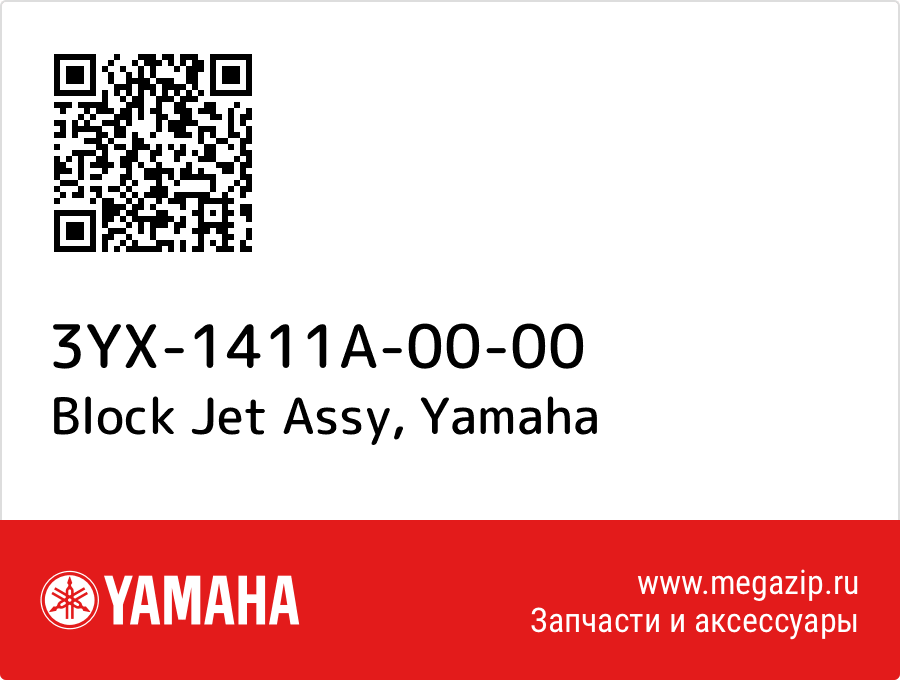 3YX-1411A-00-00
Block Jet Assy, Yamaha

YAMAHA

www.megazip.ru
Запчасти и аксессуары